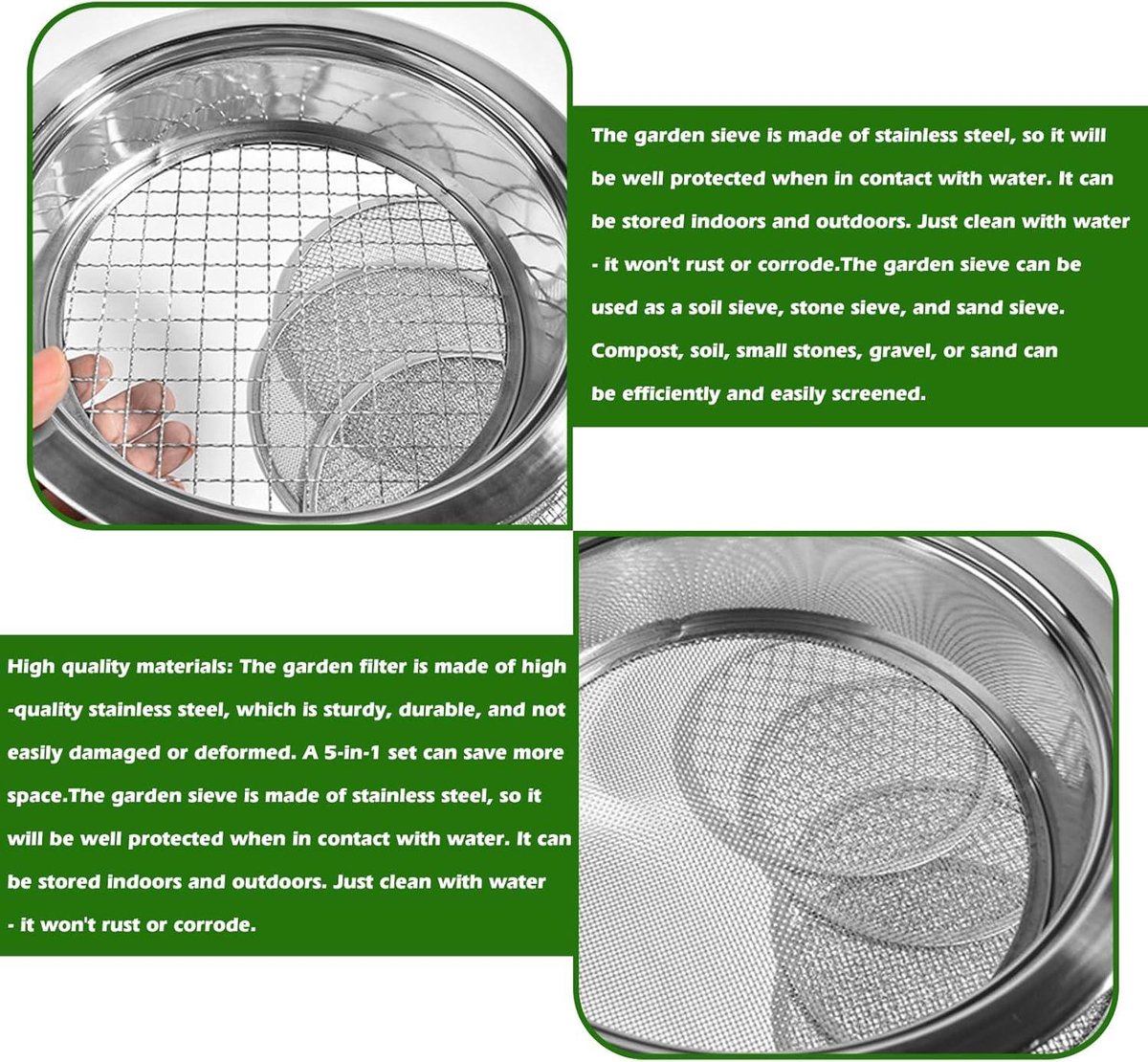 The garden sieve is made of stainless steel, so it will be well protected when in contact with water. It can be stored indoors and outdoors. Just clean with water - it won't rust or corrode.The garden sieve can be used as a soil sieve, stone sieve, and sand sieve. Compost, soil, small stones, gravel, or sand can be efficiently and easily screened.

High quality materials: The garden filter is made of high -quality stainless steel, which is sturdy, durable, and not easily damaged or deformed. A 5-in-1 set can save more space.The garden sieve is made of stainless steel, so it will be well protected when in contact with water. It can be stored indoors and outdoors. Just clean with water - it won't rust or corrode.